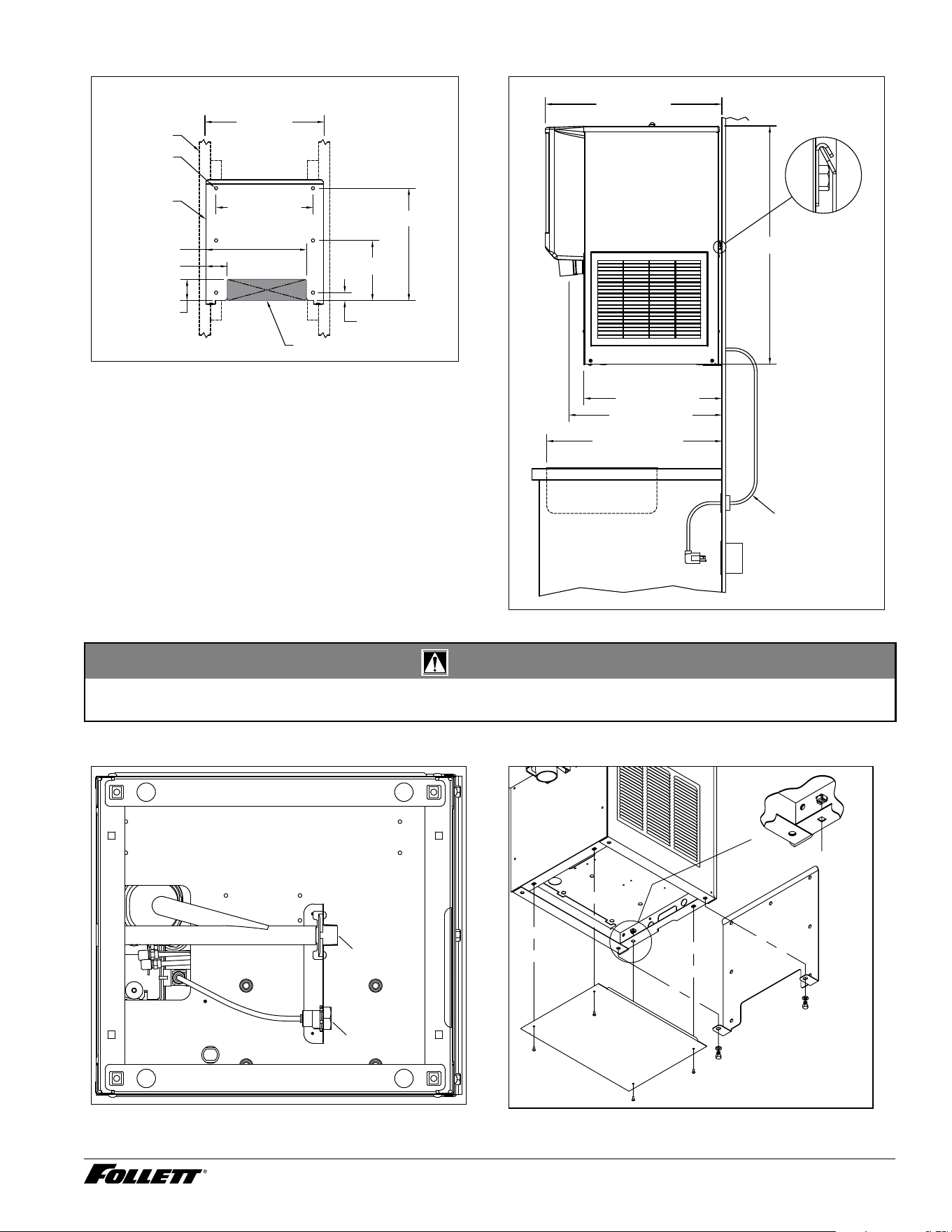 FOLLETT®